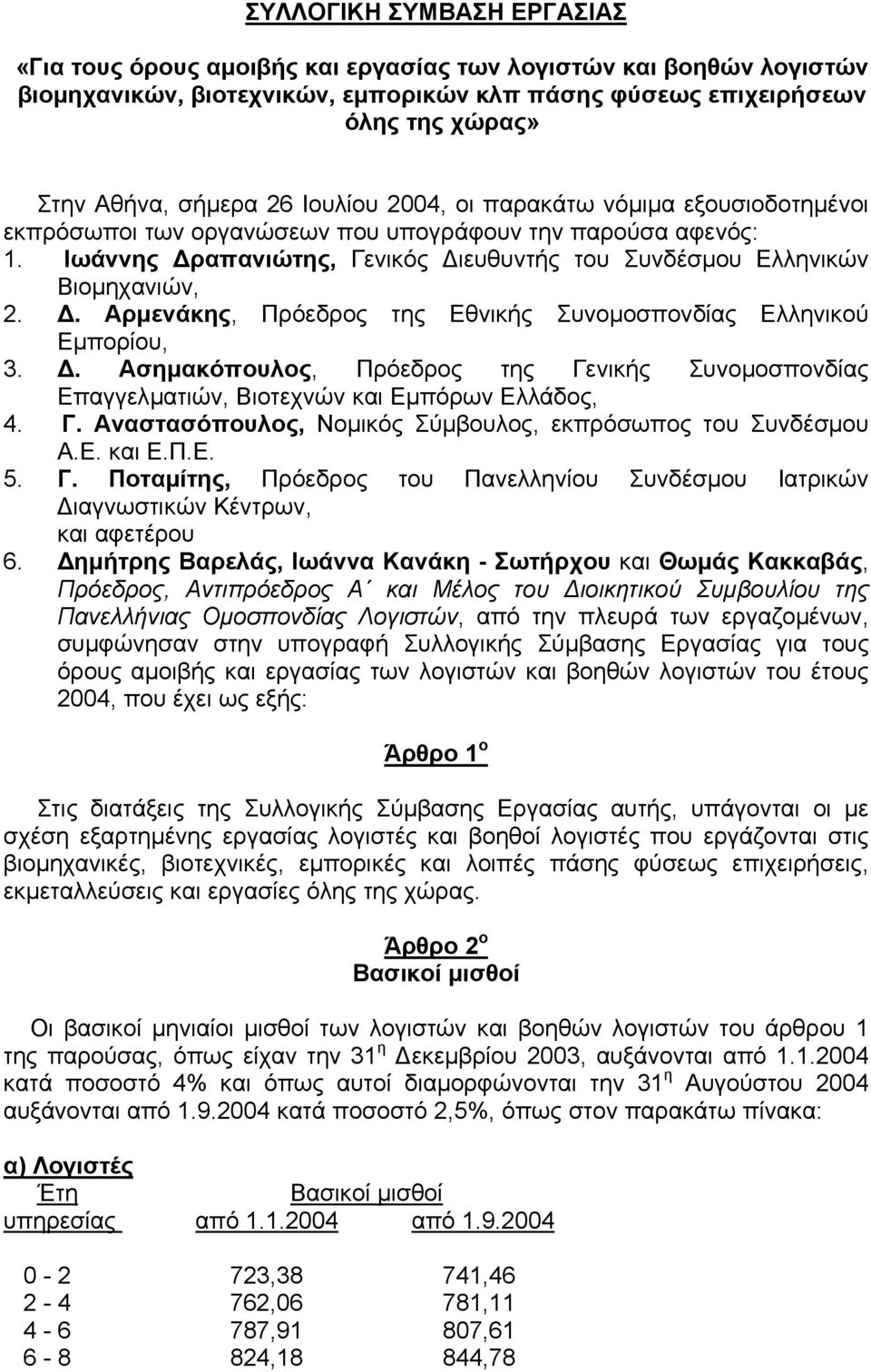 ΣΥΛΛΟΓΙΚΗ ΣΥΜΒΑΣΗ ΕΡΓΑΣΙΑΣ

«Για τους όρους αμοιβής και εργασίας των λογιστών και βοηθών λογιστών βιομηχανικών, βιοτεχνικών, εμπορικών κλπ πάσης φύσεως επιχειρήσεων όλης της χώρας»

Στην Αθήνα, σήμερα 26 Ιουλίου 2004, οι παρακάτω νόμιμα εξουσιοδοτημένοι εκπρόσωποι των οργανώσεων που υπογράφουν την παρούσα αφενός:
1. Ιωάννης Δραπανιώτης, Γενικός Διευθυντής του Συνδέσμου Ελληνικών Βιομηχανιών,
2. Δ. Αρμενάκης, Πρόεδρος της Εθνικής Συνομοσπονδίας Ελληνικού Εμπορίου,
3. Δ. Ασημακόπουλος, Πρόεδρος της Γενικής Συνομοσπονδίας Επαγγελματιών, Βιοτεχνών και Εμπόρων Ελλάδος,
4. Γ. Αναστασόπουλος, Νομικός Σύμβουλος, εκπρόσωπος του Συνδέσμου Α.Ε. και Ε.Π.Ε.
5. Γ. Ποταμίτης, Πρόεδρος του Πανελληνίου Συνδέσμου Ιατρικών Διαγνωστικών Κέντρων,
και αφετέρου
6. Δημήτρης Βαρελάς, Ιωάννα Κανάκη - Σωτήρχου και Θωμάς Κακκαβάς, Πρόεδρος, Αντιπρόεδρος Α΄ και Μέλος του Διοικητικού Συμβουλίου της Πανελλήνιας Ομοσπονδίας Λογιστών, από την πλευρά των εργαζομένων, συμφώνησαν στην υπογραφή Συλλογικής Σύμβασης Εργασίας για τους όρους αμοιβής και εργασίας των λογιστών και βοηθών λογιστών του έτους 2004, που έχει ως εξής:

Άρθρο 1$^{ο}$

Στις διατάξεις της Συλλογικής Σύμβασης Εργασίας αυτής, υπάγονται οι με σχέση εξαρτημένης εργασίας λογιστές και βοηθοί λογιστές που εργάζονται στις βιομηχανικές, βιοτεχνικές, εμπορικές και λοιπές πάσης φύσεως επιχειρήσεις, εκμεταλλεύσεις και εργασίες όλης της χώρας.

Άρθρο 2$^{ο}$
Βασικοί μισθοί

Οι βασικοί μηνιαίοι μισθοί των λογιστών και βοηθών λογιστών του άρθρου 1 της παρούσας, όπως είχαν την 31$^{η}$ Δεκεμβρίου 2003, αυξάνονται από 1.1.2004 κατά ποσοστό 4% και όπως αυτοί διαμορφώνονται την 31$^{η}$ Αυγούστου 2004 αυξάνονται από 1.9.2004 κατά ποσοστό 2,5%, όπως στον παρακάτω πίνακα:

α) Λογιστές

| Έτη υπηρεσίας | Βασικοί μισθοί από 1.1.2004 | από 1.9.2004 |
|---|---|---|
| 0 - 2 | 723,38 | 741,46 |
| 2 - 4 | 762,06 | 781,11 |
| 4 - 6 | 787,91 | 807,61 |
| 6 - 8 | 824,18 | 844,78 |